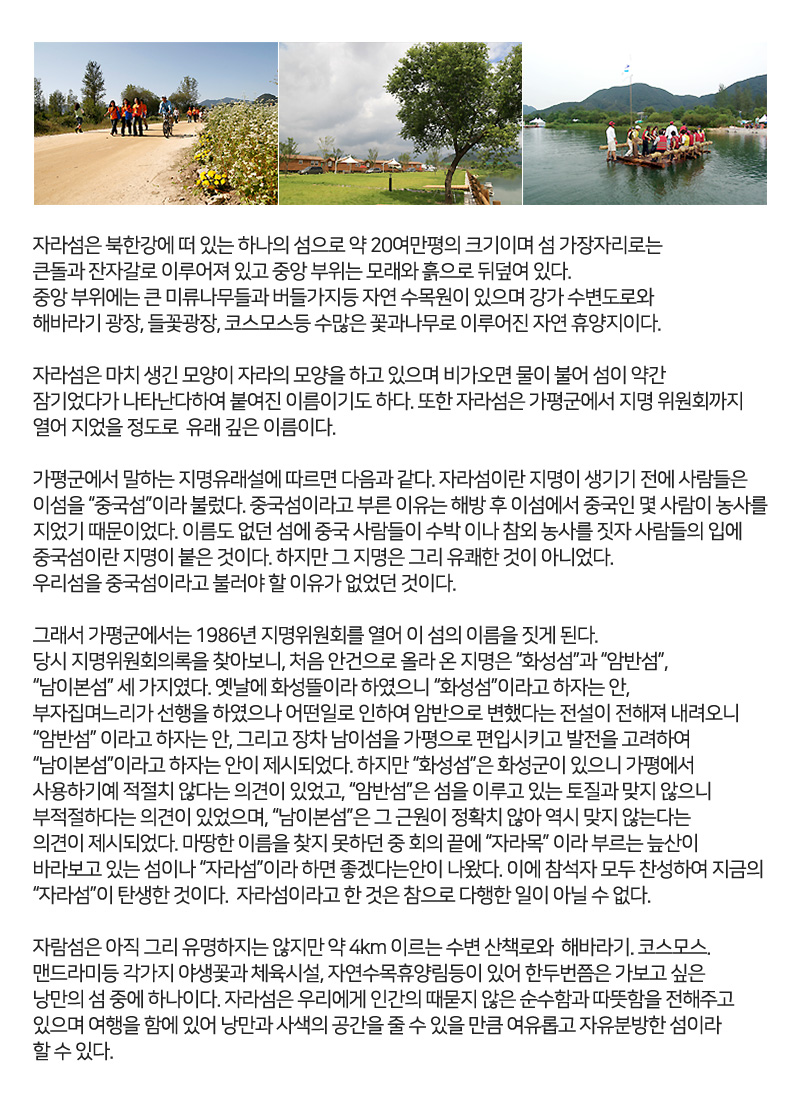 자라섬은 북한강에 떠 있는 하나의 섬으로 약 20여만평의 크기이며 섬 가장자리로는 큰돌과 잔자갈로 이루어져 있고 중앙 부위는 모래와 흙으로 뒤덮여 있다.
중앙 부위에는 큰 미류나무들과 버들가지등 자연 수목원이 있으며 강가 수변도로와 해바라기 광장, 들꽃광장, 코스모스등 수많은 꽃과나무로 이루어진 자연 휴양지이다.

자라섬은 마치 생긴 모양이 자라의 모양을 하고 있으며 비가오면 물이 불어 섬이 약간 잠기었다가 나타난다하여 붙여진 이름이기도 하다. 또한 자라섬은 가평군에서 지명 위원회까지 열어 지었을 정도로 유래 깊은 이름이다.

가평군에서 말하는 지명유래설에 따르면 다음과 같다. 자라섬이란 지명이 생기기 전에 사람들은 이섬을 "중국섬"이라 불렀다. 중국섬이라고 부른 이유는 해방 후 이섬에서 중국인 몇 사람이 농사를 지었기 때문이었다. 이름도 없던 섬에 중국 사람들이 수박 이나 참외 농사를 짓자 사람들의 입에 중국섬이란 지명이 붙은 것이다. 하지만 그 지명은 그리 유쾌한 것이 아니었다.
우리섬을 중국섬이라고 불러야 할 이유가 없었던 것이다.

그래서 가평군에서는 1986년 지명위원회를 열어 이 섬의 이름을 짓게 된다.
당시 지명위원회의록을 찾아보니, 처음 안건으로 올라 온 지명은 "화성섬"과 "암반섬", "남이본섬" 세 가지였다. 옛날에 화성뜰이라 하였으니 "화성섬"이라고 하자는 안, 부자집며느리가 선행을 하였으나 어떤일로 인하여 암반으로 변했다는 전설이 전해져 내려오니 "암반섬" 이라고 하자는 안, 그리고 장차 남이섬을 가평으로 편입시키고 발전을 고려하여 "남이본섬"이라고 하자는 안이 제시되었다. 하지만 "화성섬"은 화성군이 있으니 가평에서 사용하기에 적절치 않다는 의견이 있었고, "암반섬"은 섬을 이루고 있는 토질과 맞지 않으니 부적절하다는 의견이 있었으며, "남이본섬"은 그 근원이 정확치 않아 역시 맞지 않는다는 의견이 제시되었다. 마땅한 이름을 찾지 못하던 중 회의 끝에 "자라목" 이라 부르는 늪산이 바라보고 있는 섬이나 "자라섬"이라 하면 좋겠다는안이 나왔다. 이에 참석자 모두 찬성하여 지금의 "자라섬"이 탄생한 것이다. 자라섬이라고 한 것은 참으로 다행한 일이 아닐 수 없다.

자람섬은 아직 그리 유명하지는 않지만 약 4km 이르는 수변 산책로와 해바라기. 코스모스. 맨드라미등 각가지 야생꽃과 체육시설, 자연수목휴양림등이 있어 한두번쯤은 가보고 싶은 낭만의 섬 중에 하나이다. 자라섬은 우리에게 인간의 때묻지 않은 순수함과 따뜻함을 전해주고 있으며 여행을 함에 있어 낭만과 사색의 공간을 줄 수 있을 만큼 여유롭고 자유분방한 섬이라 할 수 있다.